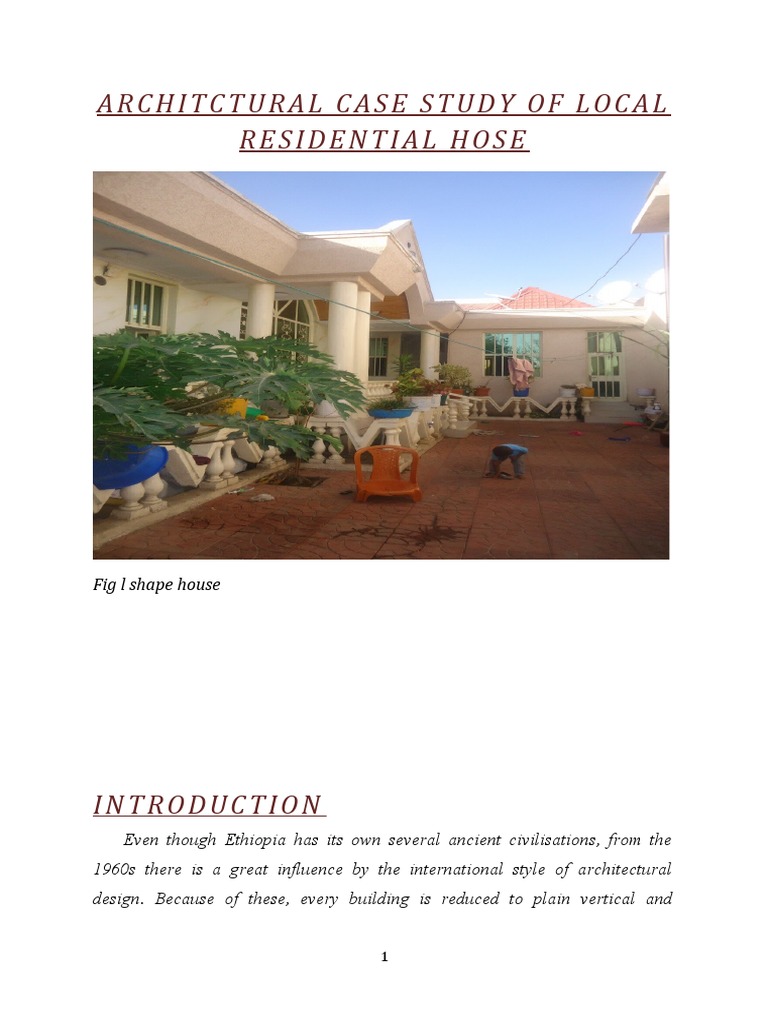 ARCHITCTURAL CASE STUDY OF LOCAL RESIDENTIAL HOSE

Fig l shape house

INTRODUCTION

Even though Ethiopia has its own several ancient civilisations, from the 1960s there is a great influence by the international style of architectural design. Because of these, every building is reduced to plain vertical and

1